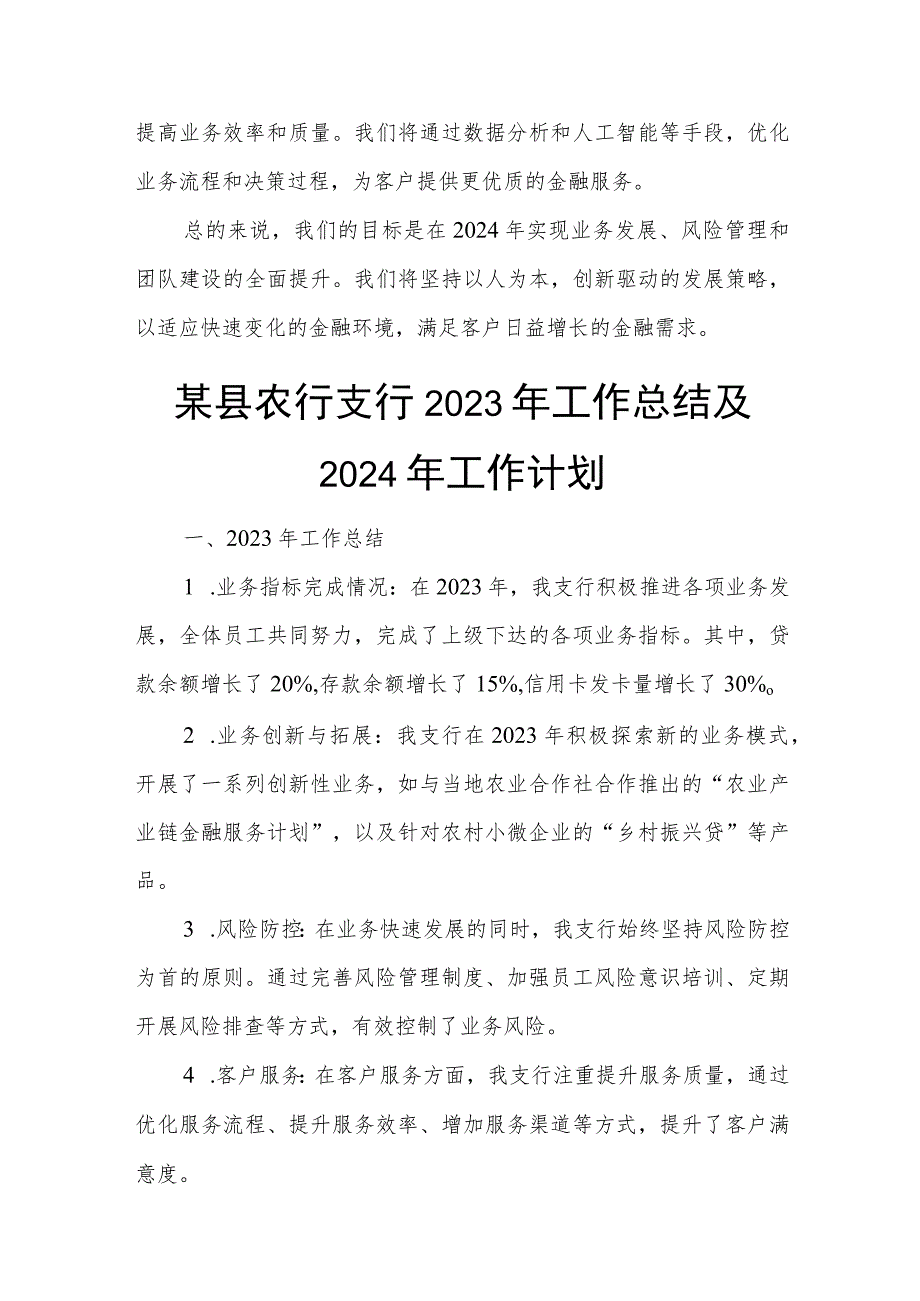 提高业务效率和质量。我们将通过数据分析和人工智能等手段，优化业务流程和决策过程，为客户提供更优质的金融服务。

总的来说，我们的目标是在2024年实现业务发展、风险管理和团队建设的全面提升。我们将坚持以人为本，创新驱动的发展策略，以适应快速变化的金融环境，满足客户日益增长的金融需求。

某县农行支行2023年工作总结及2024年工作计划

一、2023年工作总结

1 .业务指标完成情况：在2023年，我支行积极推进各项业务发展，全体员工共同努力，完成了上级下达的各项业务指标。其中，贷款余额增长了20%,存款余额增长了15%,信用卡发卡量增长了30%。

2 .业务创新与拓展：我支行在2023年积极探索新的业务模式，开展了一系列创新性业务，如与当地农业合作社合作推出的“农业产业链金融服务计划”，以及针对农村小微企业的“乡村振兴贷”等产品。

3 .风险防控:在业务快速发展的同时，我支行始终坚持风险防控为首的原则。通过完善风险管理制度、加强员工风险意识培训、定期开展风险排查等方式，有效控制了业务风险。

4 .客户服务:在客户服务方面，我支行注重提升服务质量，通过优化服务流程、提升服务效率、增加服务渠道等方式，提升了客户满意度。